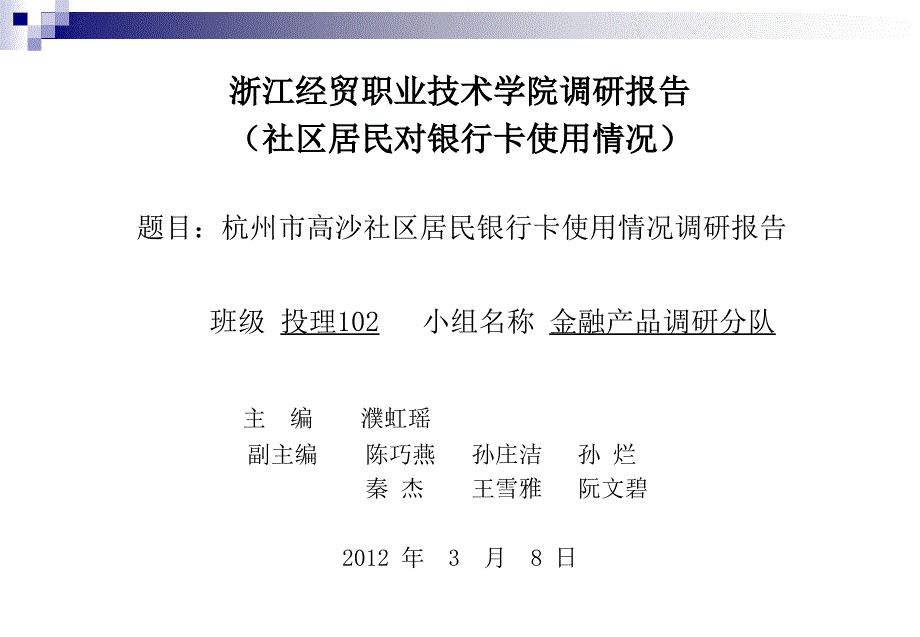 浙江经贸职业技术学院调研报告
（社区居民对银行卡使用情况）

题目：杭州市高沙社区居民银行卡使用情况调研报告

班级 投理102 小组名称 金融产品调研分队

主 编 濮虹瑶
副主编 陈巧燕 孙庄洁 孙 烂
秦 杰 王雪雅 阮文碧

2012 年 3 月 8 日